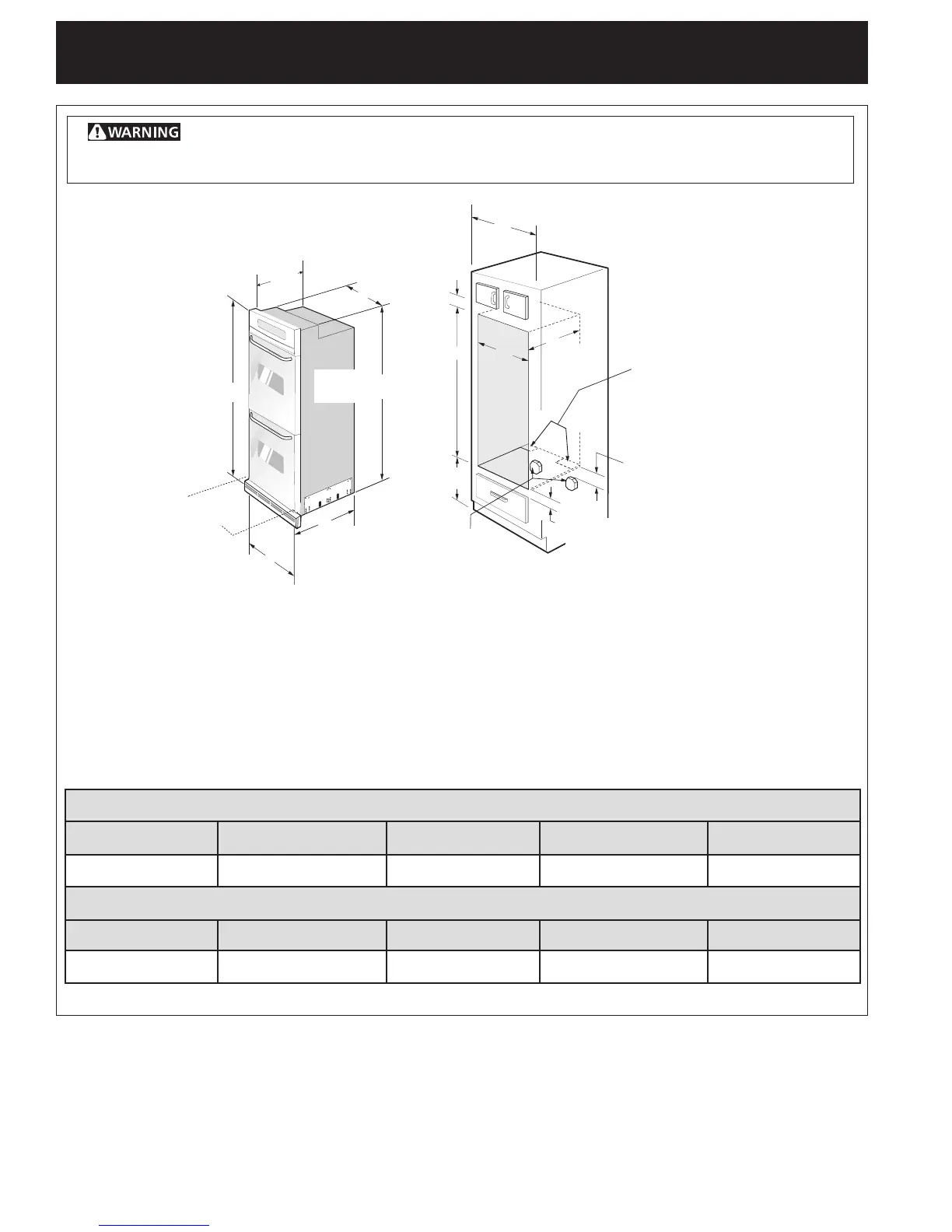 WARNING